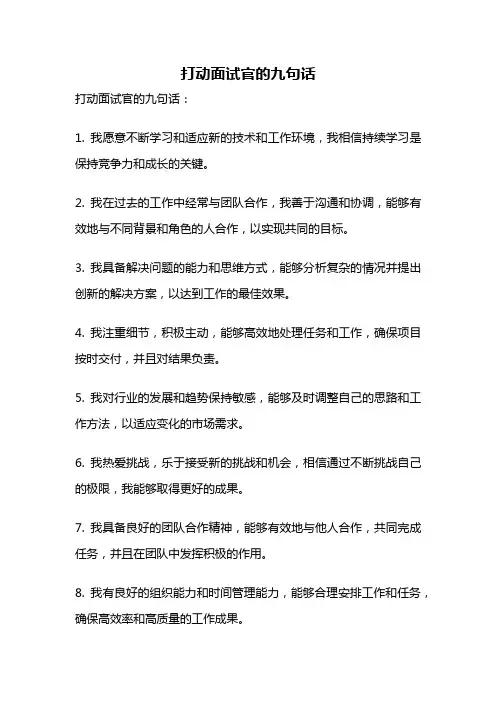 打动面试官的九句话

打动面试官的九句话：

1. 我愿意不断学习和适应新的技术和工作环境，我相信持续学习是保持竞争力和成长的关键。

2. 我在过去的工作中经常与团队合作，我善于沟通和协调，能够有效地与不同背景和角色的人合作，以实现共同的目标。

3. 我具备解决问题的能力和思维方式，能够分析复杂的情况并提出创新的解决方案，以达到工作的最佳效果。

4. 我注重细节，积极主动，能够高效地处理任务和工作，确保项目按时交付，并且对结果负责。

5. 我对行业的发展和趋势保持敏感，能够及时调整自己的思路和工作方法，以适应变化的市场需求。

6. 我热爱挑战，乐于接受新的挑战和机会，相信通过不断挑战自己的极限，我能够取得更好的成果。

7. 我具备良好的团队合作精神，能够有效地与他人合作，共同完成任务，并且在团队中发挥积极的作用。

8. 我有良好的组织能力和时间管理能力，能够合理安排工作和任务，确保高效率和高质量的工作成果。